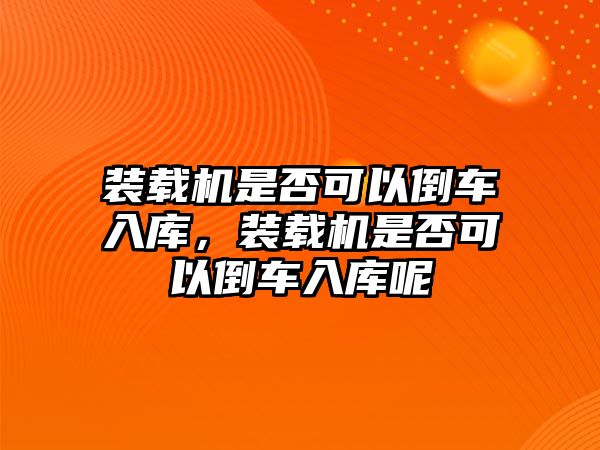 装载机是否可以倒车入库，装载机是否可以倒车入库呢